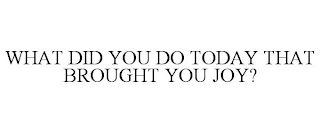 WHAT DID YOU DO TODAY THAT BROUGHT YOU JOY?